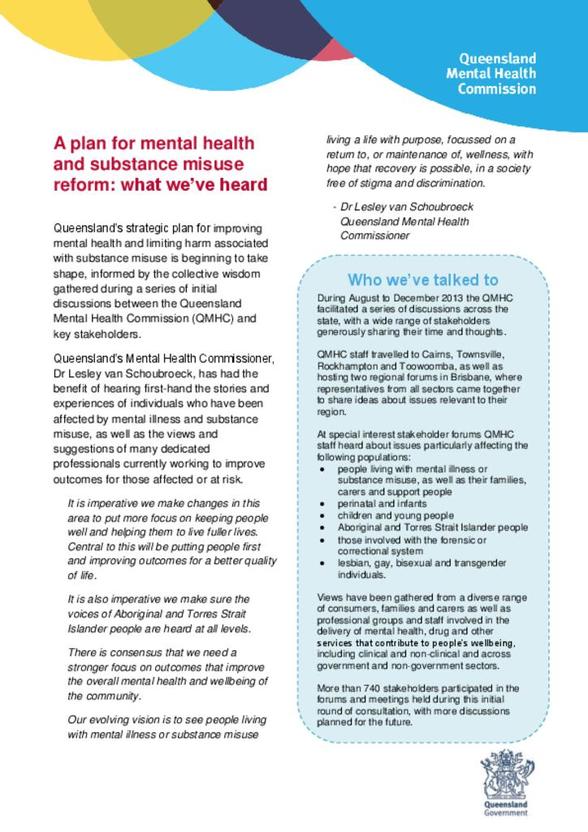 Queensland
Mental Health
Commission

A plan for mental health and substance misuse reform: what we've heard

Queensland's strategic plan for improving mental health and limiting harm associated with substance misuse is beginning to take shape, informed by the collective wisdom gathered during a series of initial discussions between the Queensland Mental Health Commission (QMHC) and key stakeholders.

Queensland's Mental Health Commissioner, Dr Lesley van Schoubroeck, has had the benefit of hearing first-hand the stories and experiences of individuals who have been affected by mental illness and substance misuse, as well as the views and suggestions of many dedicated professionals currently working to improve outcomes for those affected or at risk.

It is imperative we make changes in this area to put more focus on keeping people well and helping them to live fuller lives. Central to this will be putting people first and improving outcomes for a better quality of life.

It is also imperative we make sure the voices of Aboriginal and Torres Strait Islander people are heard at all levels.

There is consensus that we need a stronger focus on outcomes that improve the overall mental health and wellbeing of the community.

Our evolving vision is to see people living with mental illness or substance misuse living a life with purpose, focussed on a return to, or maintenance of, wellness, with hope that recovery is possible, in a society free of stigma and discrimination.

- Dr Lesley van Schoubroeck
Queensland Mental Health Commissioner

Who we've talked to

During August to December 2013 the QMHC facilitated a series of discussions across the state, with a wide range of stakeholders generously sharing their time and thoughts.

QMHC staff travelled to Cairns, Townsville, Rockhampton and Toowoomba, as well as hosting two regional forums in Brisbane, where representatives from all sectors came together to share ideas about issues relevant to their region.

At special interest stakeholder forums QMHC staff heard about issues particularly affecting the following populations:
• people living with mental illness or substance misuse, as well as their families, carers and support people
• perinatal and infants
• children and young people
• Aboriginal and Torres Strait Islander people
• those involved with the forensic or correctional system
• lesbian, gay, bisexual and transgender individuals.

Views have been gathered from a diverse range of consumers, families and carers as well as professional groups and staff involved in the delivery of mental health, drug and other services that contribute to people's wellbeing, including clinical and non-clinical and across government and non-government sectors.

More than 740 stakeholders participated in the forums and meetings held during this initial round of consultation, with more discussions planned for the future.

Queensland
Government